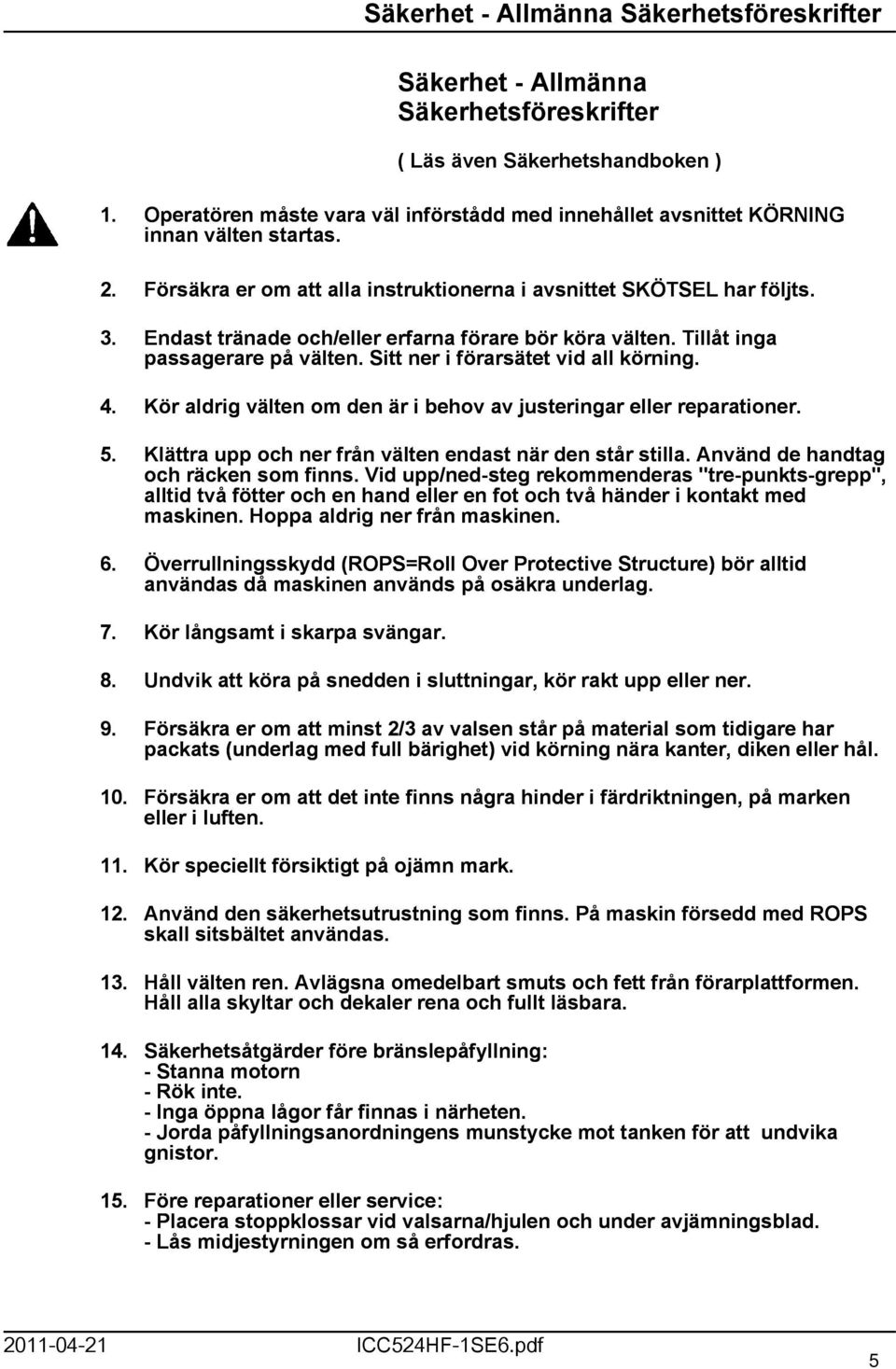 Säkerhet - Allmänna Säkerhetsföreskrifter

Säkerhet - Allmänna Säkerhetsföreskrifter

( Läs även Säkerhetshandboken )

1. Operatören måste vara väl införstådd med innehållet avsnittet KÖRNING innan välten startas.

2. Försäkra er om att alla instruktionerna i avsnittet SKÖTSEL har följts.

3. Endast tränade och/eller erfarna förare bör köra välten. Tillåt inga passagerare på välten. Sitt ner i förarsätet vid all körning.

4. Kör aldrig välten om den är i behov av justeringar eller reparationer.

5. Klättra upp och ner från välten endast när den står stilla. Använd de handtag och räcken som finns. Vid upp/ned-steg rekommenderas "tre-punkts-grepp", alltid två fötter och en hand eller en fot och två händer i kontakt med maskinen. Hoppa aldrig ner från maskinen.

6. Överrullningsskydd (ROPS=Roll Over Protective Structure) bör alltid användas då maskinen används på osäkra underlag.

7. Kör långsamt i skarpa svängar.

8. Undvik att köra på snedden i sluttningar, kör rakt upp eller ner.

9. Försäkra er om att minst 2/3 av valsen står på material som tidigare har packats (underlag med full bärighet) vid körning nära kanter, diken eller hål.

10. Försäkra er om att det inte finns några hinder i färdriktningen, på marken eller i luften.

11. Kör speciellt försiktigt på ojämn mark.

12. Använd den säkerhetsutrustning som finns. På maskin försedd med ROPS skall sitsbältet användas.

13. Håll välten ren. Avlägsna omedelbart smuts och fett från förarplattformen. Håll alla skyltar och dekaler rena och fullt läsbara.

14. Säkerhetsåtgärder före bränslepåfyllning:
- Stanna motorn
- Rök inte.
- Inga öppna lågor får finnas i närheten.
- Jorda påfyllningsanordningens munstycke mot tanken för att undvika gnistor.

15. Före reparationer eller service:
- Placera stoppklossar vid valsarna/hjulen och under avjämningsblad.
- Lås midjestyrningen om så erfordras.

2011-04-21 ICC524HF-1SE6.pdf 5